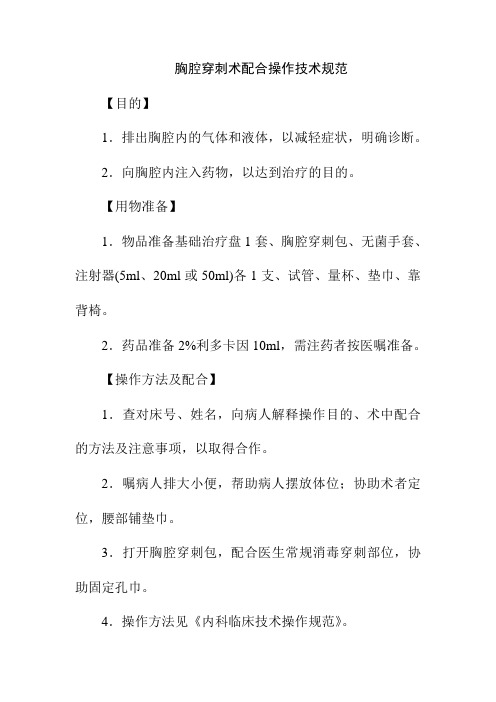 胸腔穿刺术配合操作技术规范

【目的】

1．排出胸腔内的气体和液体，以减轻症状，明确诊断。

2．向胸腔内注入药物，以达到治疗的目的。

【用物准备】

1．物品准备基础治疗盘 1 套、胸腔穿刺包、无菌手套、注射器(5ml、20ml 或 50ml)各 1 支、试管、量杯、垫巾、靠背椅。

2．药品准备 2%利多卡因 10ml，需注药者按医嘱准备。

【操作方法及配合】

1．查对床号、姓名，向病人解释操作目的、术中配合的方法及注意事项，以取得合作。

2．嘱病人排大小便，帮助病人摆放体位；协助术者定位，腰部铺垫巾。

3．打开胸腔穿刺包，配合医生常规消毒穿刺部位，协助固定孔巾。

4．操作方法见《内科临床技术操作规范》。